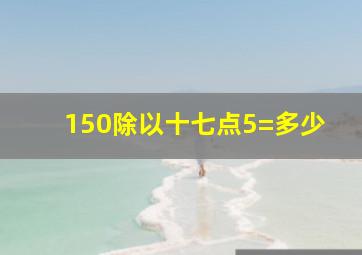 150除以十七点5=多少